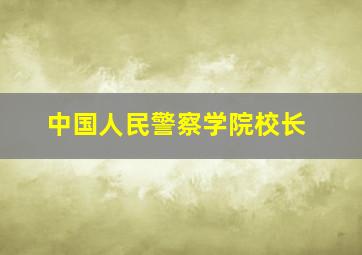 中国人民警察学院校长